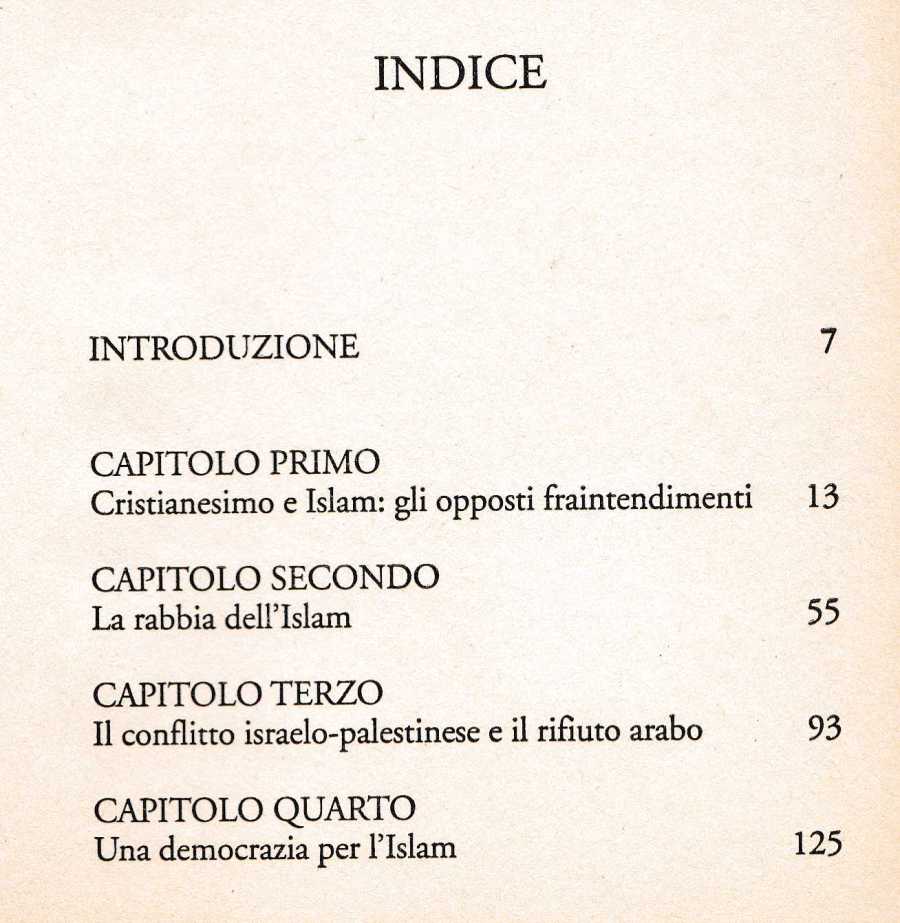 INDICE

INTRODUZIONE 7

CAPITOLO PRIMO
Cristianesimo e Islam: gli opposti fraintendimenti 13

CAPITOLO SECONDO
La rabbia dell'Islam 55

CAPITOLO TERZO
Il conflitto israelo-palestinese e il rifiuto arabo 93

CAPITOLO QUARTO
Una democrazia per l'Islam 125